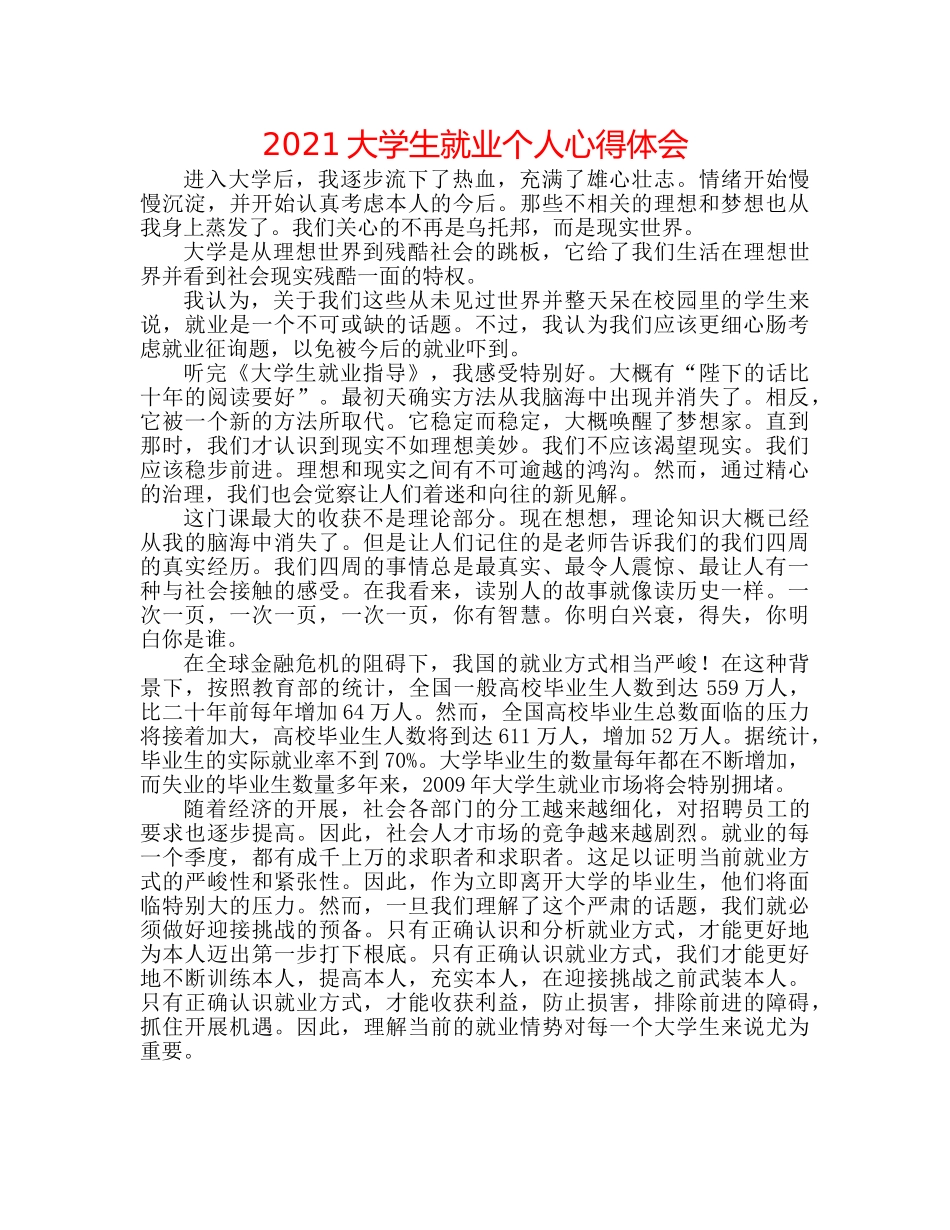 2021 大学生就业个人心得体会

进入大学后，我逐步流下了热血，充满了雄心壮志。情绪开始慢慢沉淀，并开始认真考虑本人的今后。那些不相关的理想和梦想也从我身上蒸发了。我们关心的不再是乌托邦，而是现实世界。

大学是从理想世界到残酷社会的跳板，它给了我们生活在理想世界并看到社会现实残酷一面的特权。

我认为，关于我们这些从未见过世界并整天呆在校园里的学生来说，就业是一个不可或缺的话题。不过，我认为我们应该更细心肠考虑就业征询题，以免被今后的就业吓到。

听完《大学生就业指导》，我感受特别好。大概有“陛下的话比十年的阅读要好”。最初天确实方法从我脑海中出现并消失了。相反，它被一个新的方法所取代。它稳定而稳定，大概唤醒了梦想家。直到那时，我们才认识到现实不如理想美妙。我们不应该渴望现实。我们应该稳步前进。理想和现实之间有不可逾越的鸿沟。然而，通过精心的治理，我们也会觉察让人们着迷和向往的新见解。

这门课最大的收获不是理论部分。现在想想，理论知识大概已经从我的脑海中消失了。但是让人们记住的是老师告诉我们的我们四周的真实经历。我们四周的事情总是最真实、最令人震惊、最让人有一种与社会接触的感受。在我看来，读别人的故事就像读历史一样。一次一页，一次一页，一次一页，你有智慧。你明白兴衰，得失，你明白你是谁。

在全球金融危机的阻碍下，我国的就业方式相当严峻！在这种背景下，按照教育部的统计，全国一般高校毕业生人数到达 559 万人，比二十年前每年增加 64 万人。然而，全国高校毕业生总数面临的压力将接着加大，高校毕业生人数将到达 611 万人，增加 52 万人。据统计，毕业生的实际就业率不到 70%。大学毕业生的数量每年都在不断增加，而失业的毕业生数量多年来，2009 年大学生就业市场将会特别拥堵。

随着经济的开展，社会各部门的分工越来越细化，对招聘员工的要求也逐步提高。因此，社会人才市场的竞争越来越剧烈。就业的每一个季度，都有成千上万的求职者和求职者。这足以证明当前就业方式的严峻性和紧张性。因此，作为立即离开大学的毕业生，他们将面临特别大的压力。然而，一旦我们理解了这个严肃的话题，我们就必须做好迎接挑战的预备。只有正确认识和分析就业方式，才能更好地为本人迈出第一步打下根底。只有正确认识就业方式，我们才能更好地不断训练本人，提高本人，充实本人，在迎接挑战之前武装本人。只有正确认识就业方式，才能收获利益，防止损害，排除前进的障碍，抓住开展机遇。因此，理解当前的就业情势对每一个大学生来说尤为重要。